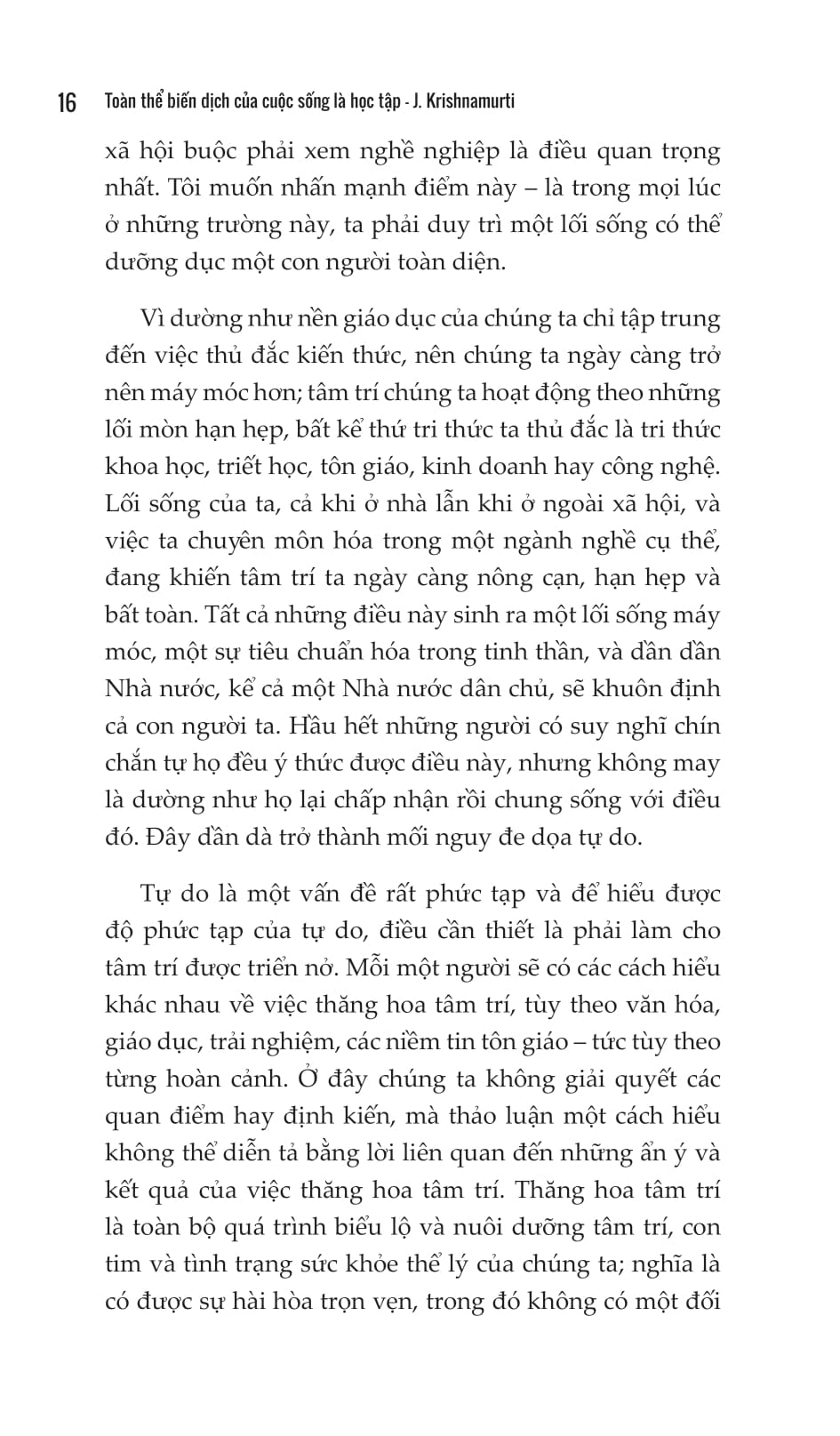 16 Toàn thể biến dịch của cuộc sống là học tập - J. Krishnamurti

xã hội buộc phải xem nghề nghiệp là điều quan trọng nhất. Tôi muốn nhấn mạnh điểm này – là trong mọi lúc ở những trường này, ta phải duy trì một lối sống có thể dưỡng dục một con người toàn diện.

Vì dường như nền giáo dục của chúng ta chỉ tập trung đến việc thủ đắc kiến thức, nên chúng ta ngày càng trở nên máy móc hơn; tâm trí chúng ta hoạt động theo những lối mòn hạn hẹp, bất kể thứ tri thức ta thủ đắc là tri thức khoa học, triết học, tôn giáo, kinh doanh hay công nghệ. Lối sống của ta, cả khi ở nhà lẫn khi ở ngoài xã hội, và việc ta chuyên môn hóa trong một ngành nghề cụ thể, đang khiến tâm trí ta ngày càng nông cạn, hạn hẹp và bất toàn. Tất cả những điều này sinh ra một lối sống máy móc, một sự tiêu chuẩn hóa trong tinh thần, và dần dần Nhà nước, kể cả một Nhà nước dân chủ, sẽ khuôn định cả con người ta. Hầu hết những người có suy nghĩ chín chắn tự họ đều ý thức được điều này, nhưng không may là dường như họ lại chấp nhận rồi chung sống với điều đó. Đây dần dà trở thành mối nguy đe dọa tự do.

Tự do là một vấn đề rất phức tạp và để hiểu được độ phức tạp của tự do, điều cần thiết là phải làm cho tâm trí được triển nở. Mỗi một người sẽ có các cách hiểu khác nhau về việc thăng hoa tâm trí, tùy theo văn hóa, giáo dục, trải nghiệm, các niềm tin tôn giáo – tức tùy theo từng hoàn cảnh. Ở đây chúng ta không giải quyết các quan điểm hay định kiến, mà thảo luận một cách hiểu không thể diễn tả bằng lời liên quan đến những ẩn ý và kết quả của việc thăng hoa tâm trí. Thăng hoa tâm trí là toàn bộ quá trình biểu lộ và nuôi dưỡng tâm trí, con tim và tình trạng sức khỏe thể lý của chúng ta; nghĩa là có được sự hài hòa trọn vẹn, trong đó không có một đối